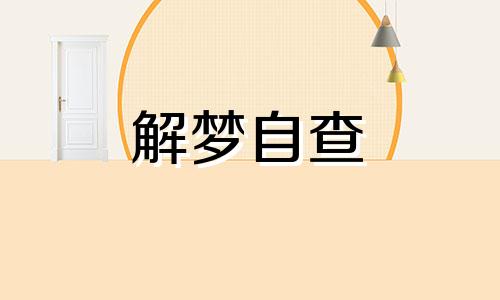 解梦自查